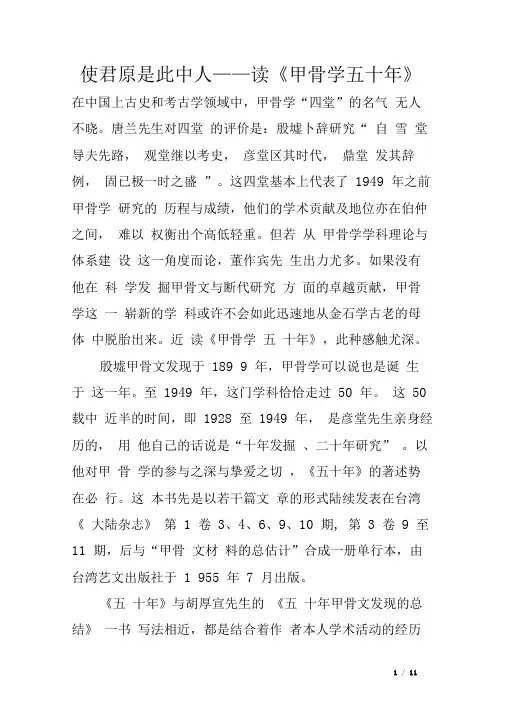 使君原是此中人——读《甲骨学五十年》

在中国上古史和考古学领域中，甲骨学“四堂”的名气 无人不晓。唐兰先生对四堂 的评价是：殷墟卜辞研究“ 自 雪 堂导夫先路， 观堂继以考史， 彦堂区其时代， 鼎堂 发其辞例， 固已极一时之盛 ”。这四堂基本上代表了 1949 年之前甲骨学 研究的 历程与成绩，他们的学术贡献及地位亦在伯仲之间， 难以 权衡出个高低轻重。但若 从 甲骨学学科理论与体系建 设 这一角度而论，董作宾先 生出力尤多。如果没有他在 科 学发 掘甲骨文与断代研究 方 面的卓越贡献，甲骨学这 一 崭新的学 科或许不会如此迅速地从金石学古老的母体 中脱胎出来。近 读《甲骨学 五 十年》，此种感触尤深。

殷墟甲骨文发现于 189 9 年，甲骨学可以说也是诞 生于 这一年。至 1949 年，这门学科恰恰走过 50 年。 这 50 载中 近半的时间，即 1928 至 1949 年， 是彦堂先生亲身经历的， 用 他自己的话说是“十年发掘 、二十年研究” 。以他对甲 骨 学的参与之深与挚爱之切 ，《五十年》的著述势在必 行。这 本书先是以若干篇文 章的形式陆续发表在台湾《 大陆杂志》 第 1 卷 3、4、6、9、10 期, 第 3 卷 9 至 11 期，后与“甲骨 文材 料的总估计”合成一册单行本，由台湾艺文出版社于 1 955 年 7 月出版。

《五 十年》与胡厚宣先生的 《五 十年甲骨文发现的总结》 一书 写法相近，都是结合着作 者本人学术活动的经历

1 / 11